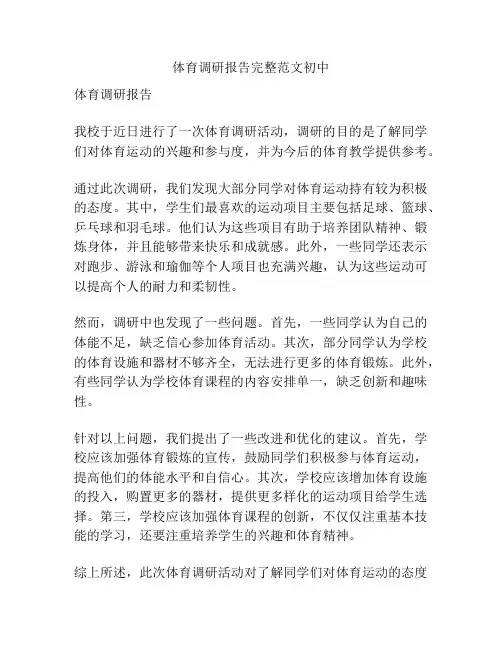 体育调研报告完整范文初中

体育调研报告

我校于近日进行了一次体育调研活动，调研的目的是了解同学们对体育运动的兴趣和参与度，并为今后的体育教学提供参考。

通过此次调研，我们发现大部分同学对体育运动持有较为积极的态度。其中，学生们最喜欢的运动项目主要包括足球、篮球、乒乓球和羽毛球。他们认为这些项目有助于培养团队精神、锻炼身体，并且能够带来快乐和成就感。此外，一些同学还表示对跑步、游泳和瑜伽等个人项目也充满兴趣，认为这些运动可以提高个人的耐力和柔韧性。

然而，调研中也发现了一些问题。首先，一些同学认为自己的体能不足，缺乏信心参加体育活动。其次，部分同学认为学校的体育设施和器材不够齐全，无法进行更多的体育锻炼。此外，有些同学认为学校体育课程的内容安排单一，缺乏创新和趣味性。

针对以上问题，我们提出了一些改进和优化的建议。首先，学校应该加强体育锻炼的宣传，鼓励同学们积极参与体育运动，提高他们的体能水平和自信心。其次，学校应该增加体育设施的投入，购置更多的器材，提供更多样化的运动项目给学生选择。第三，学校应该加强体育课程的创新，不仅仅注重基本技能的学习，还要注重培养学生的兴趣和体育精神。

综上所述，此次体育调研活动对了解同学们对体育运动的态度